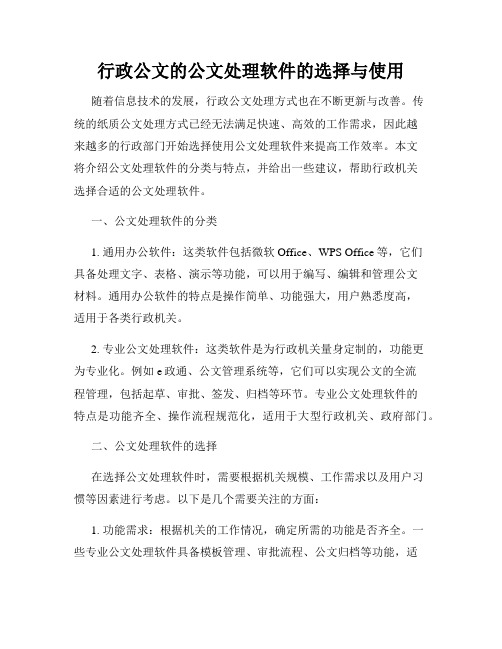 行政公文的公文处理软件的选择与使用

随着信息技术的发展，行政公文处理方式也在不断更新与改善。传统的纸质公文处理方式已经无法满足快速、高效的工作需求，因此越来越多的行政部门开始选择使用公文处理软件来提高工作效率。本文将介绍公文处理软件的分类与特点，并给出一些建议，帮助行政机关选择合适的公文处理软件。

一、公文处理软件的分类

1. 通用办公软件：这类软件包括微软 Office、WPS Office 等，它们具备处理文字、表格、演示等功能，可以用于编写、编辑和管理公文材料。通用办公软件的特点是操作简单、功能强大，用户熟悉度高，适用于各类行政机关。

2. 专业公文处理软件：这类软件是为行政机关量身定制的，功能更为专业化。例如 e 政通、公文管理系统等，它们可以实现公文的全流程管理，包括起草、审批、签发、归档等环节。专业公文处理软件的特点是功能齐全、操作流程规范化，适用于大型行政机关、政府部门。

二、公文处理软件的选择

在选择公文处理软件时，需要根据机关规模、工作需求以及用户习惯等因素进行考虑。以下是几个需要关注的方面：

1. 功能需求：根据机关的工作情况，确定所需的功能是否齐全。一些专业公文处理软件具备模板管理、审批流程、公文归档等功能，适